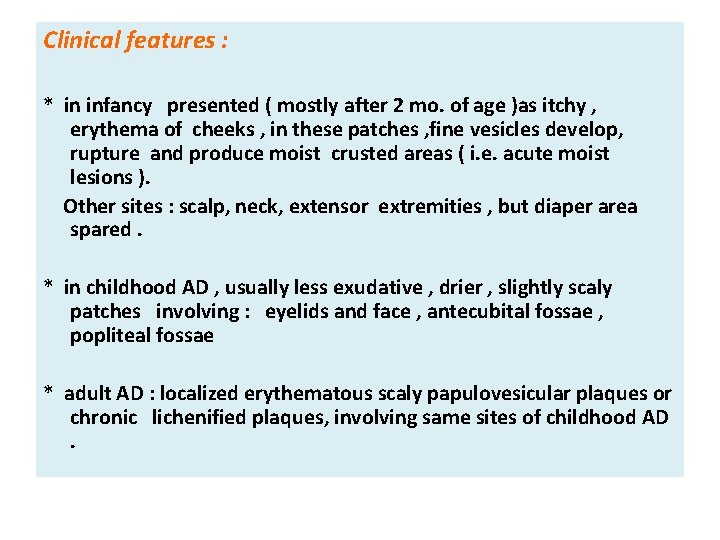 Clinical features :

* in infancy presented ( mostly after 2 mo. of age )as itchy , erythema of cheeks , in these patches ,fine vesicles develop, rupture and produce moist crusted areas ( i.e. acute moist lesions ).

Other sites : scalp, neck, extensor extremities , but diaper area spared .

* in childhood AD , usually less exudative , drier , slightly scaly patches involving : eyelids and face , antecubital fossae , popliteal fossae

* adult AD : localized erythematous scaly papulovesicular plaques or chronic lichenified plaques, involving same sites of childhood AD .